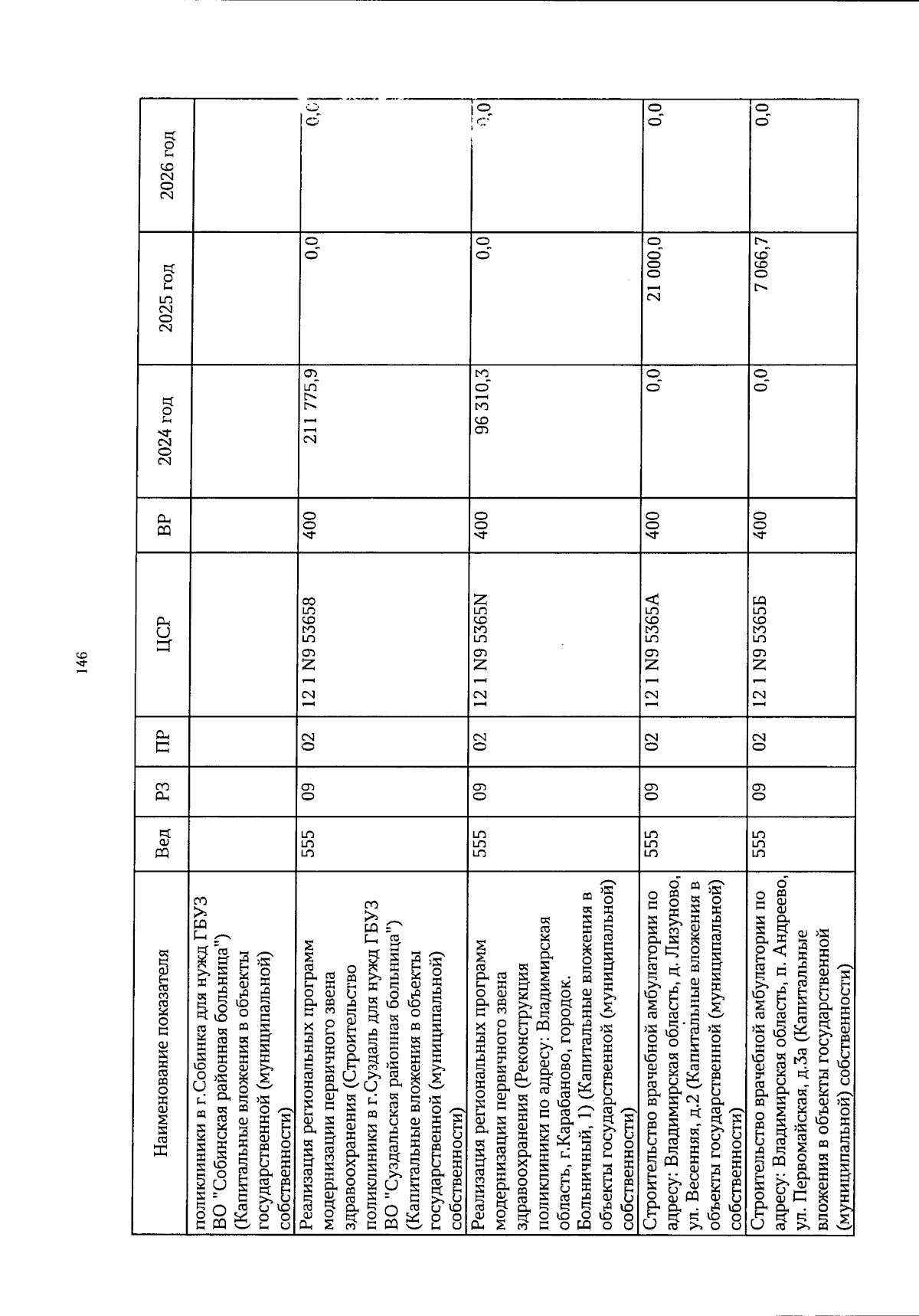 146

| Наименование показателя | Вед | РЗ | ПР | ЦСР | ВР | 2024 год | 2025 год | 2026 год |
|---|---|---|---|---|---|---|---|---|
| поликлиники в г.Собинка для нужд ГБУЗ ВО "Собинская районная больница") (Капитальные вложения в объекты государственной (муниципальной) собственности) | | | | | | | | |
| Реализация региональных программ модернизации первичного звена здравоохранения (Строительство поликлиники в г.Суздаль для нужд ГБУЗ ВО "Суздальская районная больница") (Капитальные вложения в объекты государственной (муниципальной) собственности) | 555 | 09 | 02 | 12 1 N9 53658 | 400 | 211 775,9 | 0,0 | 0,0 |
| Реализация региональных программ модернизации первичного звена здравоохранения (Реконструкция поликлиники по адресу: Владимирская область, г.Карабаново, городок. Больничный, 1) (Капитальные вложения в объекты государственной (муниципальной) собственности) | 555 | 09 | 02 | 12 1 N9 5365N | 400 | 96 310,3 | 0,0 | 0,0 |
| Строительство врачебной амбулатории по адресу: Владимирская область, д. Лизуново, ул. Весенняя, д.2 (Капитальные вложения в объекты государственной (муниципальной) собственности) | 555 | 09 | 02 | 12 1 N9 5365А | 400 | 0,0 | 21 000,0 | 0,0 |
| Строительство врачебной амбулатории по адресу: Владимирская область, п. Андреево, ул. Первомайская, д.3а (Капитальные вложения в объекты государственной (муниципальной) собственности) | 555 | 09 | 02 | 12 1 N9 5365Б | 400 | 0,0 | 7 066,7 | 0,0 |